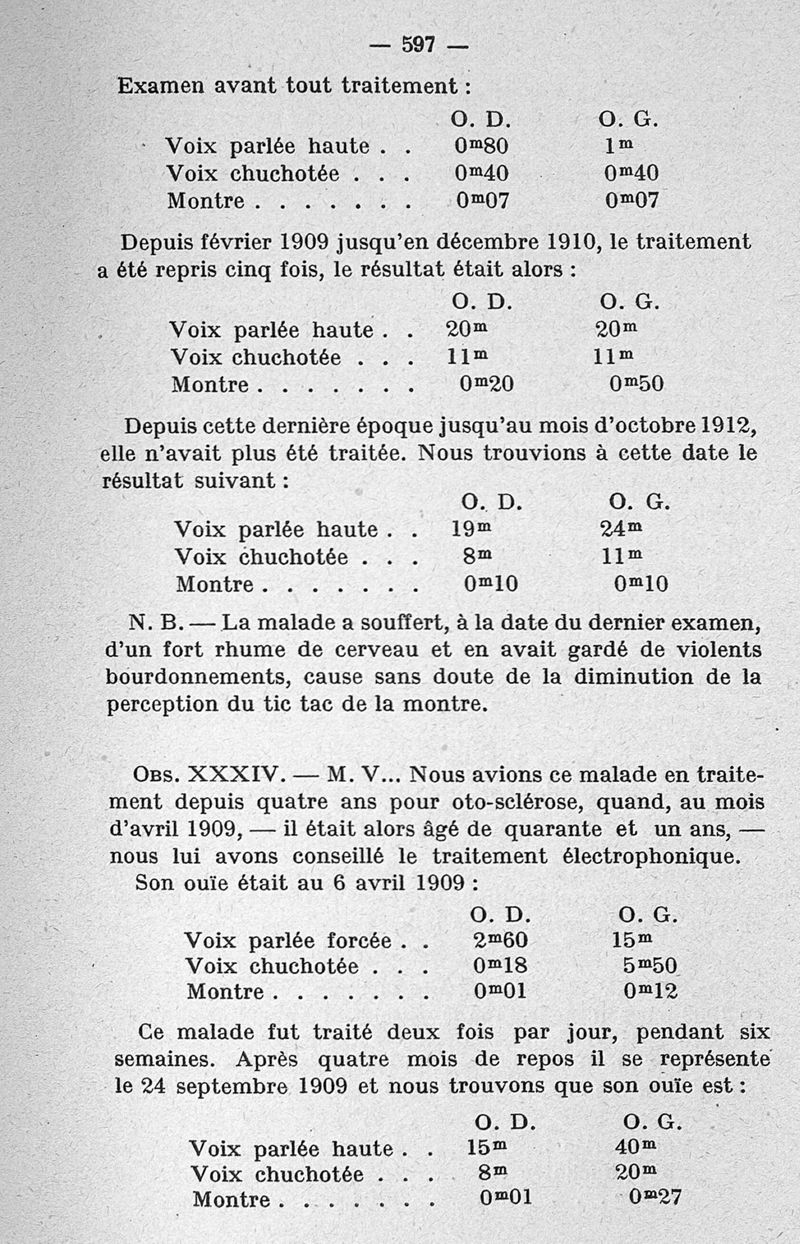 — 597 —

Examen avant tout traitement :

| | O. D. | O. G. |
|---|---|---|
| Voix parlée haute . . | $0^m80$ | $1^m$ |
| Voix chuchotée . . . | $0^m40$ | $0^m40$ |
| Montre . . . . . . . | $0^m07$ | $0^m07$ |

Depuis février 1909 jusqu'en décembre 1910, le traitement a été repris cinq fois, le résultat était alors :

| | O. D. | O. G. |
|---|---|---|
| Voix parlée haute . . | $20^m$ | $20^m$ |
| Voix chuchotée . . . | $11^m$ | $11^m$ |
| Montre . . . . . . . | $0^m20$ | $0^m50$ |

Depuis cette dernière époque jusqu'au mois d'octobre 1912, elle n'avait plus été traitée. Nous trouvions à cette date le résultat suivant :

| | O. D. | O. G. |
|---|---|---|
| Voix parlée haute . . | $19^m$ | $24^m$ |
| Voix chuchotée . . . | $8^m$ | $11^m$ |
| Montre . . . . . . . | $0^m10$ | $0^m10$ |

N. B. — La malade a souffert, à la date du dernier examen, d'un fort rhume de cerveau et en avait gardé de violents bourdonnements, cause sans doute de la diminution de la perception du tic tac de la montre.

Obs. XXXIV. — M. V... Nous avions ce malade en traitement depuis quatre ans pour oto-sclérose, quand, au mois d'avril 1909, — il était alors âgé de quarante et un ans, — nous lui avons conseillé le traitement électrophonique.

Son ouïe était au 6 avril 1909 :

| | O. D. | O. G. |
|---|---|---|
| Voix parlée forcée . . | $2^m60$ | $15^m$ |
| Voix chuchotée . . . | $0^m18$ | $5^m50$ |
| Montre . . . . . . . | $0^m01$ | $0^m12$ |

Ce malade fut traité deux fois par jour, pendant six semaines. Après quatre mois de repos il se représente le 24 septembre 1909 et nous trouvons que son ouïe est :

| | O. D. | O. G. |
|---|---|---|
| Voix parlée haute . . | $15^m$ | $40^m$ |
| Voix chuchotée . . . | $8^m$ | $20^m$ |
| Montre . . . . . . . | $0^m01$ | $0^m27$ |